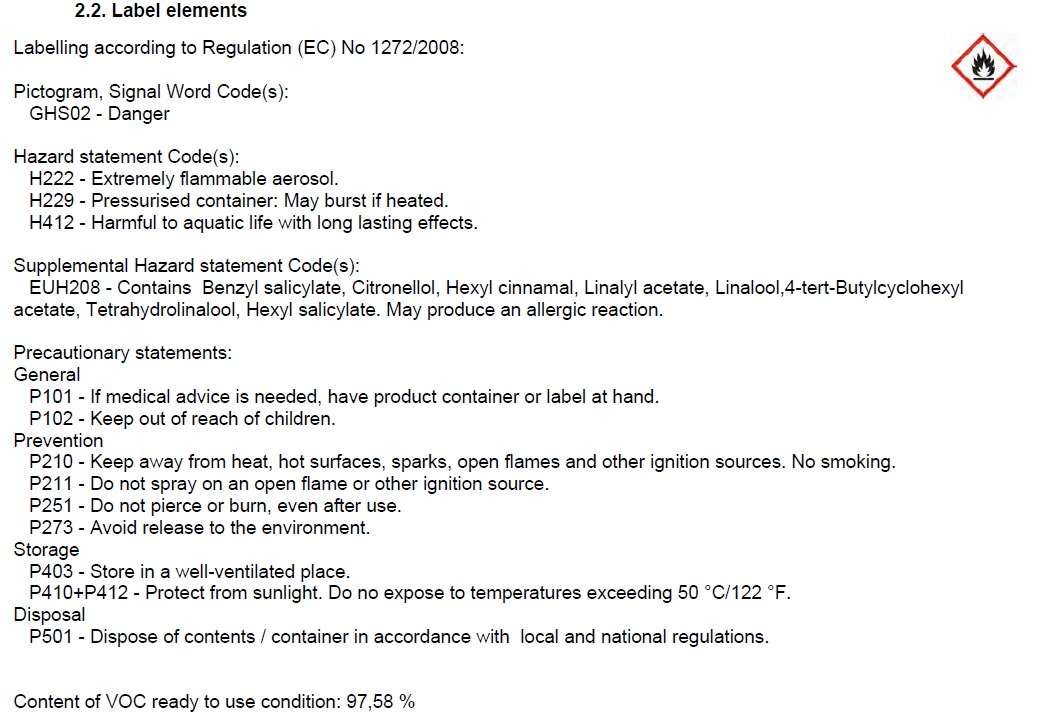 2.2. Label elements

Labelling according to Regulation (EC) No 1272/2008:

Pictogram, Signal Word Code(s):
GHS02 - Danger

Hazard statement Code(s):
H222 - Extremely flammable aerosol.
H229 - Pressurised container: May burst if heated.
H412 - Harmful to aquatic life with long lasting effects.

Supplemental Hazard statement Code(s):
EUH208 - Contains Benzyl salicylate, Citronellol, Hexyl cinnamal, Linalyl acetate, Linalool,4-tert-Butylcyclohexyl acetate, Tetrahydrolinalool, Hexyl salicylate. May produce an allergic reaction.

Precautionary statements:
General
P101 - If medical advice is needed, have product container or label at hand.
P102 - Keep out of reach of children.
Prevention
P210 - Keep away from heat, hot surfaces, sparks, open flames and other ignition sources. No smoking.
P211 - Do not spray on an open flame or other ignition source.
P251 - Do not pierce or burn, even after use.
P273 - Avoid release to the environment.
Storage
P403 - Store in a well-ventilated place.
P410+P412 - Protect from sunlight. Do no expose to temperatures exceeding 50 °C/122 °F.
Disposal
P501 - Dispose of contents / container in accordance with local and national regulations.

Content of VOC ready to use condition: 97,58 %